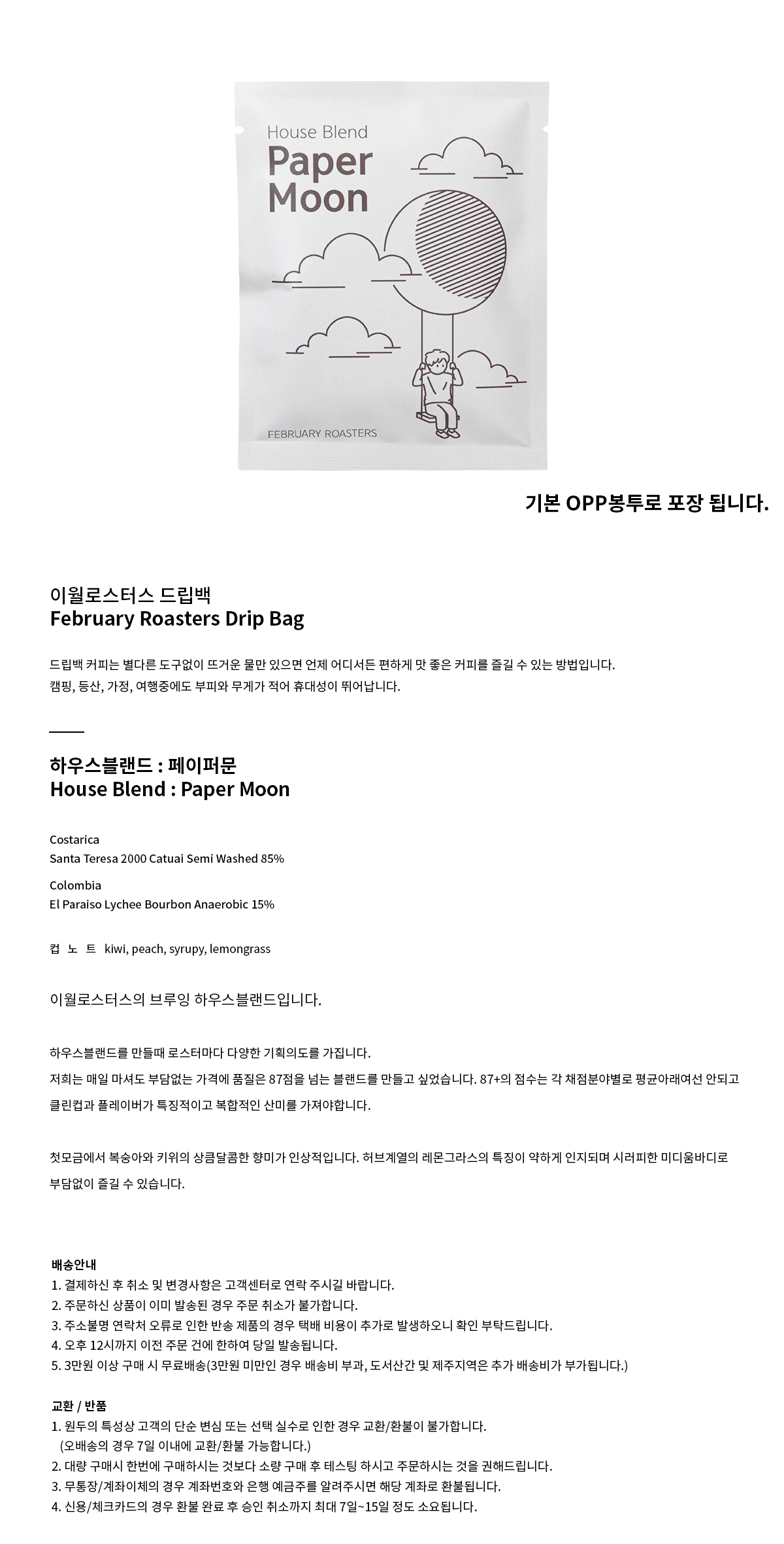 House Blend
Paper Moon

FEBRUARY ROASTERS

기본 OPP봉투로 포장 됩니다.

이월로스터스 드립백
February Roasters Drip Bag

드립백 커피는 별다른 도구없이 뜨거운 물만 있으면 언제 어디서든 편하게 맛 좋은 커피를 즐길 수 있는 방법입니다.
캠핑, 등산, 가정, 여행중에도 부피와 무게가 적어 휴대성이 뛰어납니다.

하우스블랜드 : 페이퍼문
House Blend : Paper Moon

Costarica
Santa Teresa 2000 Catuai Semi Washed 85%

Colombia
El Paraiso Lychee Bourbon Anaerobic 15%

컵 노 트 kiwi, peach, syrupy, lemongrass

이월로스터스의 브루잉 하우스블랜드입니다.

하우스블랜드를 만들때 로스터마다 다양한 기획의도를 가집니다.
저희는 매일 마셔도 부담없는 가격에 품질은 87점을 넘는 블랜드를 만들고 싶었습니다. 87+의 점수는 각 채점분야별로 평균아래여선 안되고 클린컵과 플레이버가 특징적이고 복합적인 산미를 가져야합니다.

첫모금에서 복숭아와 키위의 상큼달콤한 향미가 인상적입니다. 허브계열의 레몬그라스의 특징이 약하게 인지되며 시러피한 미디움바디로 부담없이 즐길 수 있습니다.

배송안내
1. 결제하신 후 취소 및 변경사항은 고객센터로 연락 주시길 바랍니다.
2. 주문하신 상품이 이미 발송된 경우 주문 취소가 불가합니다.
3. 주소불명 연락처 오류로 인한 반송 제품의 경우 택배 비용이 추가로 발생하오니 확인 부탁드립니다.
4. 오후 12시까지 이전 주문 건에 한하여 당일 발송됩니다.
5. 3만원 이상 구매 시 무료배송(3만원 미만인 경우 배송비 부과, 도서산간 및 제주지역은 추가 배송비가 부가됩니다.)

교환 / 반품
1. 원두의 특성상 고객의 단순 변심 또는 선택 실수로 인한 경우 교환/환불이 불가합니다.
(오배송의 경우 7일 이내에 교환/환불 가능합니다.)
2. 대량 구매시 한번에 구매하시는 것보다 소량 구매 후 테스팅 하시고 주문하시는 것을 권해드립니다.
3. 무통장/계좌이체의 경우 계좌번호와 은행 예금주를 알려주시면 해당 계좌로 환불됩니다.
4. 신용/체크카드의 경우 환불 완료 후 승인 취소까지 최대 7일~15일 정도 소요됩니다.